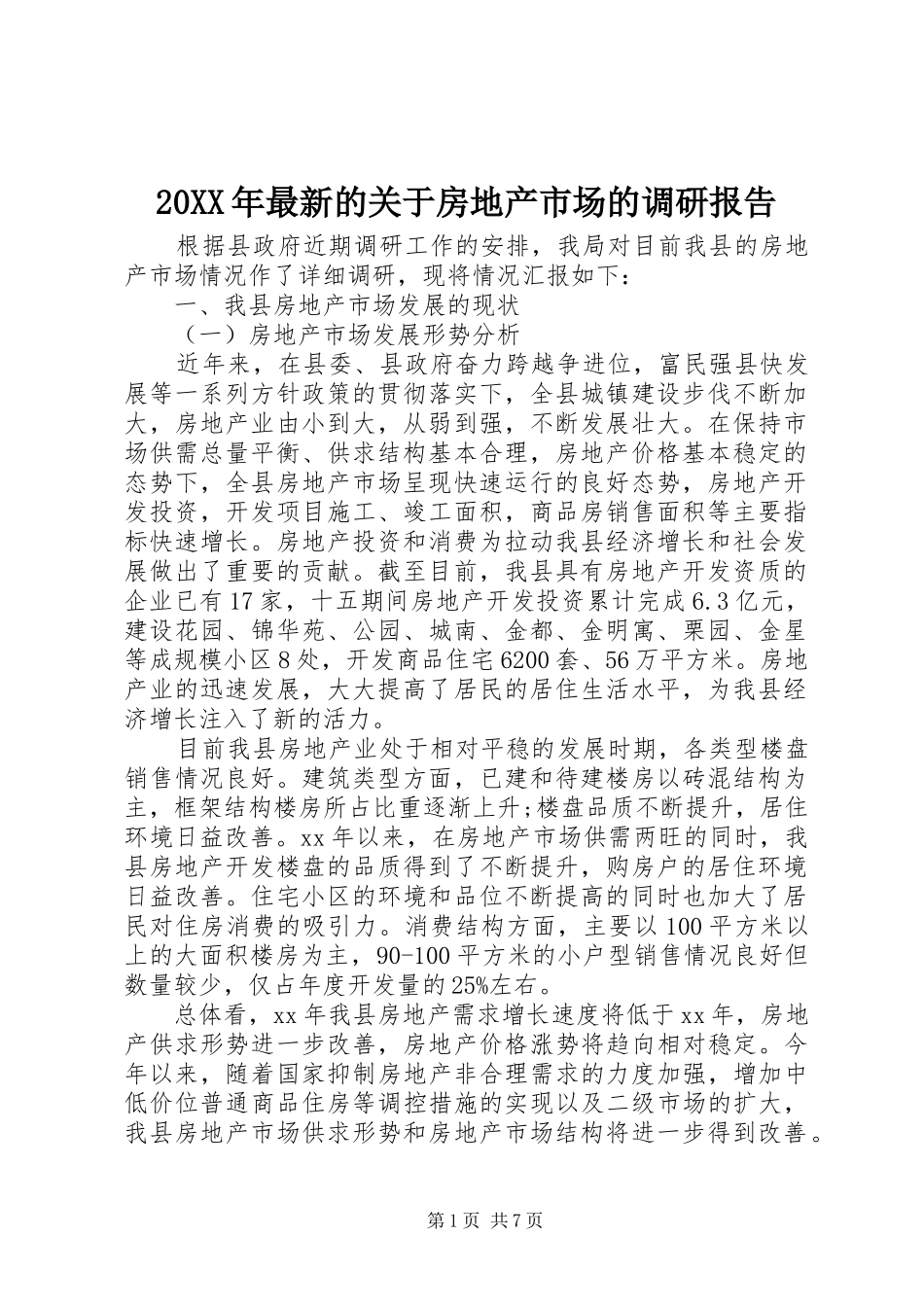 20XX年最新的关于房地产市场的调研报告

根据县政府近期调研工作的安排，我局对目前我县的房地产市场情况作了详细调研，现将情况汇报如下：

一、我县房地产市场发展的现状

（一）房地产市场发展形势分析

近年来，在县委、县政府奋力跨越争进位，富民强县快发展等一系列方针政策的贯彻落实下，全县城镇建设步伐不断加大，房地产业由小到大，从弱到强，不断发展壮大。在保持市场供需总量平衡、供求结构基本合理，房地产价格基本稳定的态势下，全县房地产市场呈现快速运行的良好态势，房地产开发投资，开发项目施工、竣工面积，商品房销售面积等主要指标快速增长。房地产投资和消费为拉动我县经济增长和社会发展做出了重要的贡献。截至目前，我县具有房地产开发资质的企业已有17家，十五期间房地产开发投资累计完成6.3亿元，建设花园、锦华苑、公园、城南、金都、金明寓、栗园、金星等成规模小区8处，开发商品住宅6200套、56万平方米。房地产业的迅速发展，大大提高了居民的居住生活水平，为我县经济增长注入了新的活力。

目前我县房地产业处于相对平稳的发展时期，各类型楼盘销售情况良好。建筑类型方面，已建和待建楼房以砖混结构为主，框架结构楼房所占比重逐渐上升;楼盘品质不断提升，居住环境日益改善。xx年以来，在房地产市场供需两旺的同时，我县房地产开发楼盘的品质得到了不断提升，购房户的居住环境日益改善。住宅小区的环境和品位不断提高的同时也加大了居民对住房消费的吸引力。消费结构方面，主要以100平方米以上的大面积楼房为主，90-100平方米的小户型销售情况良好但数量较少，仅占年度开发量的25%左右。

总体看，xx年我县房地产需求增长速度将低于xx年，房地产供求形势进一步改善，房地产价格涨势将趋向相对稳定。今年以来，随着国家抑制房地产非合理需求的力度加强，增加中低价位普通商品住房等调控措施的实现以及二级市场的扩大，我县房地产市场供求形势和房地产市场结构将进一步得到改善。

第1页 共7页